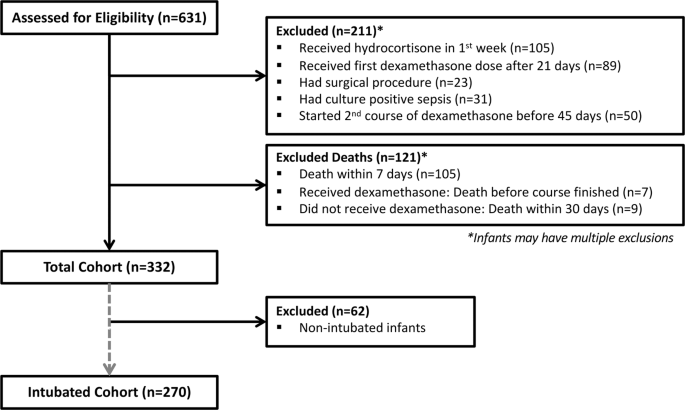 Assessed for Eligibility (n=631)

Excluded (n=211)*
▪ Received hydrocortisone in 1$^{st}$ week (n=105)
▪ Received first dexamethasone dose after 21 days (n=89)
▪ Had surgical procedure (n=23)
▪ Had culture positive sepsis (n=31)
▪ Started 2$^{nd}$ course of dexamethasone before 45 days (n=50)

Excluded Deaths (n=121)*
▪ Death within 7 days (n=105)
▪ Received dexamethasone: Death before course finished (n=7)
▪ Did not receive dexamethasone: Death within 30 days (n=9)

*Infants may have multiple exclusions

Total Cohort (n=332)

Excluded (n=62)
▪ Non-intubated infants

Intubated Cohort (n=270)